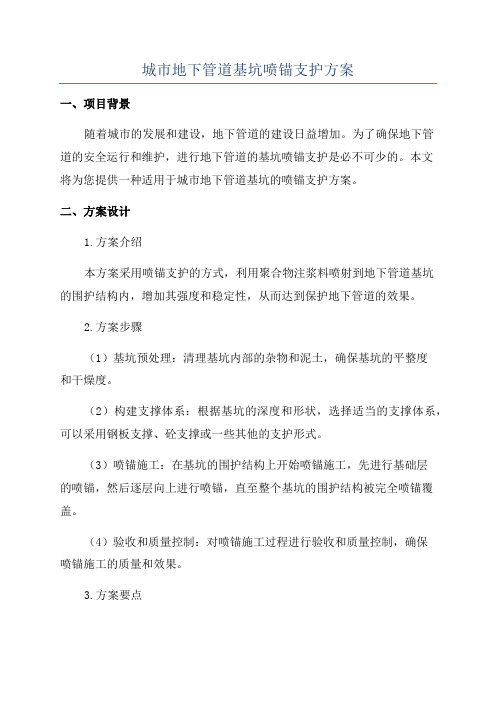 城市地下管道基坑喷锚支护方案

一、项目背景

随着城市的发展和建设，地下管道的建设日益增加。为了确保地下管道的安全运行和维护，进行地下管道的基坑喷锚支护是必不可少的。本文将为您提供一种适用于城市地下管道基坑的喷锚支护方案。

二、方案设计

1.方案介绍

本方案采用喷锚支护的方式，利用聚合物注浆料喷射到地下管道基坑的围护结构内，增加其强度和稳定性，从而达到保护地下管道的效果。

2.方案步骤

（1）基坑预处理：清理基坑内部的杂物和泥土，确保基坑的平整度和干燥度。

（2）构建支撑体系：根据基坑的深度和形状，选择适当的支撑体系，可以采用钢板支撑、砼支撑或一些其他的支护形式。

（3）喷锚施工：在基坑的围护结构上开始喷锚施工，先进行基础层的喷锚，然后逐层向上进行喷锚，直至整个基坑的围护结构被完全喷锚覆盖。

（4）验收和质量控制：对喷锚施工过程进行验收和质量控制，确保喷锚施工的质量和效果。

3.方案要点